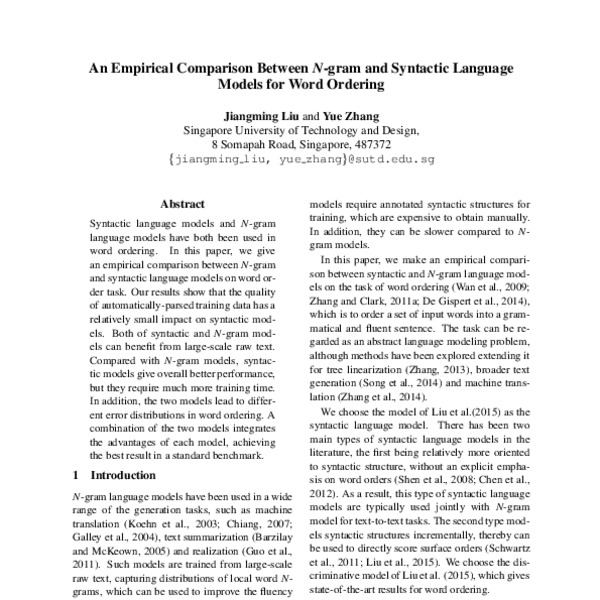 An Empirical Comparison Between $N$-gram and Syntactic Language Models for Word Ordering

Jiangming Liu and Yue Zhang
Singapore University of Technology and Design,
8 Somapah Road, Singapore, 487372
{jiangming_liu, yue_zhang}@sutd.edu.sg

Abstract

Syntactic language models and $N$-gram language models have both been used in word ordering. In this paper, we give an empirical comparison between $N$-gram and syntactic language models on word order task. Our results show that the quality of automatically-parsed training data has a relatively small impact on syntactic models. Both of syntactic and $N$-gram models can benefit from large-scale raw text. Compared with $N$-gram models, syntactic models give overall better performance, but they require much more training time. In addition, the two models lead to different error distributions in word ordering. A combination of the two models integrates the advantages of each model, achieving the best result in a standard benchmark.

1 Introduction

$N$-gram language models have been used in a wide range of the generation tasks, such as machine translation (Koehn et al., 2003; Chiang, 2007; Galley et al., 2004), text summarization (Barzilay and McKeown, 2005) and realization (Guo et al., 2011). Such models are trained from large-scale raw text, capturing distributions of local word $N$-grams, which can be used to improve the fluency

models require annotated syntactic structures for training, which are expensive to obtain manually. In addition, they can be slower compared to $N$-gram models.

In this paper, we make an empirical comparison between syntactic and $N$-gram language models on the task of word ordering (Wan et al., 2009; Zhang and Clark, 2011a; De Gispert et al., 2014), which is to order a set of input words into a grammatical and fluent sentence. The task can be regarded as an abstract language modeling problem, although methods have been explored extending it for tree linearization (Zhang, 2013), broader text generation (Song et al., 2014) and machine translation (Zhang et al., 2014).

We choose the model of Liu et al.(2015) as the syntactic language model. There has been two main types of syntactic language models in the literature, the first being relatively more oriented to syntactic structure, without an explicit emphasis on word orders (Shen et al., 2008; Chen et al., 2012). As a result, this type of syntactic language models are typically used jointly with $N$-gram model for text-to-text tasks. The second type models syntactic structures incrementally, thereby can be used to directly score surface orders (Schwartz et al., 2011; Liu et al., 2015). We choose the discriminative model of Liu et al. (2015), which gives state-of-the-art results for word ordering.